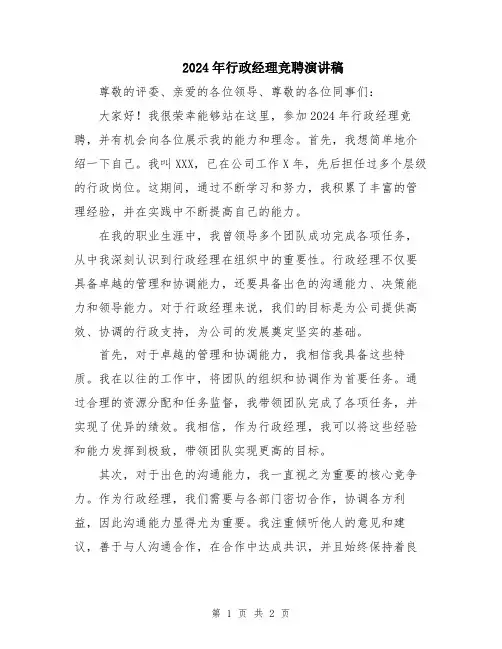 2024年行政经理竞聘演讲稿

尊敬的评委、亲爱的各位领导、尊敬的各位同事们:

大家好！我很荣幸能够站在这里，参加2024年行政经理竞聘，并有机会向各位展示我的能力和理念。首先，我想简单地介绍一下自己。我叫XXX，已在公司工作X年，先后担任过多个层级的行政岗位。这期间，通过不断学习和努力，我积累了丰富的管理经验，并在实践中不断提高自己的能力。

在我的职业生涯中，我曾领导多个团队成功完成各项任务，从中我深刻认识到行政经理在组织中的重要性。行政经理不仅要具备卓越的管理和协调能力，还要具备出色的沟通能力、决策能力和领导能力。对于行政经理来说，我们的目标是为公司提供高效、协调的行政支持，为公司的发展奠定坚实的基础。

首先，对于卓越的管理和协调能力，我相信我具备这些特质。我在以往的工作中，将团队的组织和协调作为首要任务。通过合理的资源分配和任务监督，我带领团队完成了各项任务，并实现了优异的绩效。我相信，作为行政经理，我可以将这些经验和能力发挥到极致，带领团队实现更高的目标。

其次，对于出色的沟通能力，我一直视之为重要的核心竞争力。作为行政经理，我们需要与各部门密切合作，协调各方利益，因此沟通能力显得尤为重要。我注重倾听他人的意见和建议，善于与人沟通合作，在合作中达成共识，并且始终保持着良

第 1 页 共 2 页